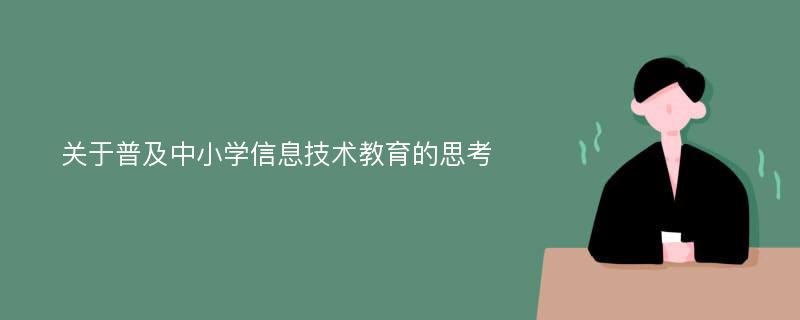 关于普及中小学信息技术教育的思考